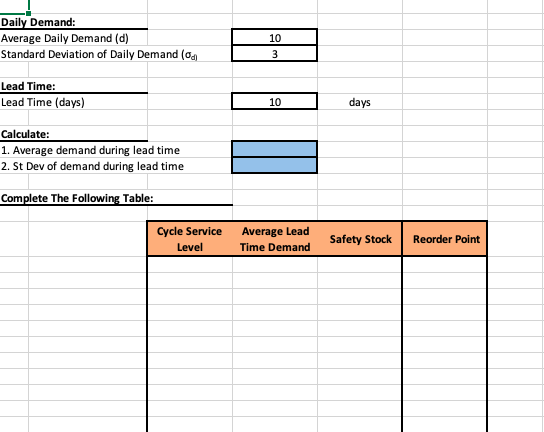 Daily Demand:
Average Daily Demand (d) 10
Standard Deviation of Daily Demand ($\sigma_d$) 3

Lead Time:
Lead Time (days) 10 days

Calculate:
1. Average demand during lead time
2. St Dev of demand during lead time

Complete The Following Table:

| Cycle Service Level | Average Lead Time Demand | Safety Stock | Reorder Point |
|---|---|---|---|
| | | | |